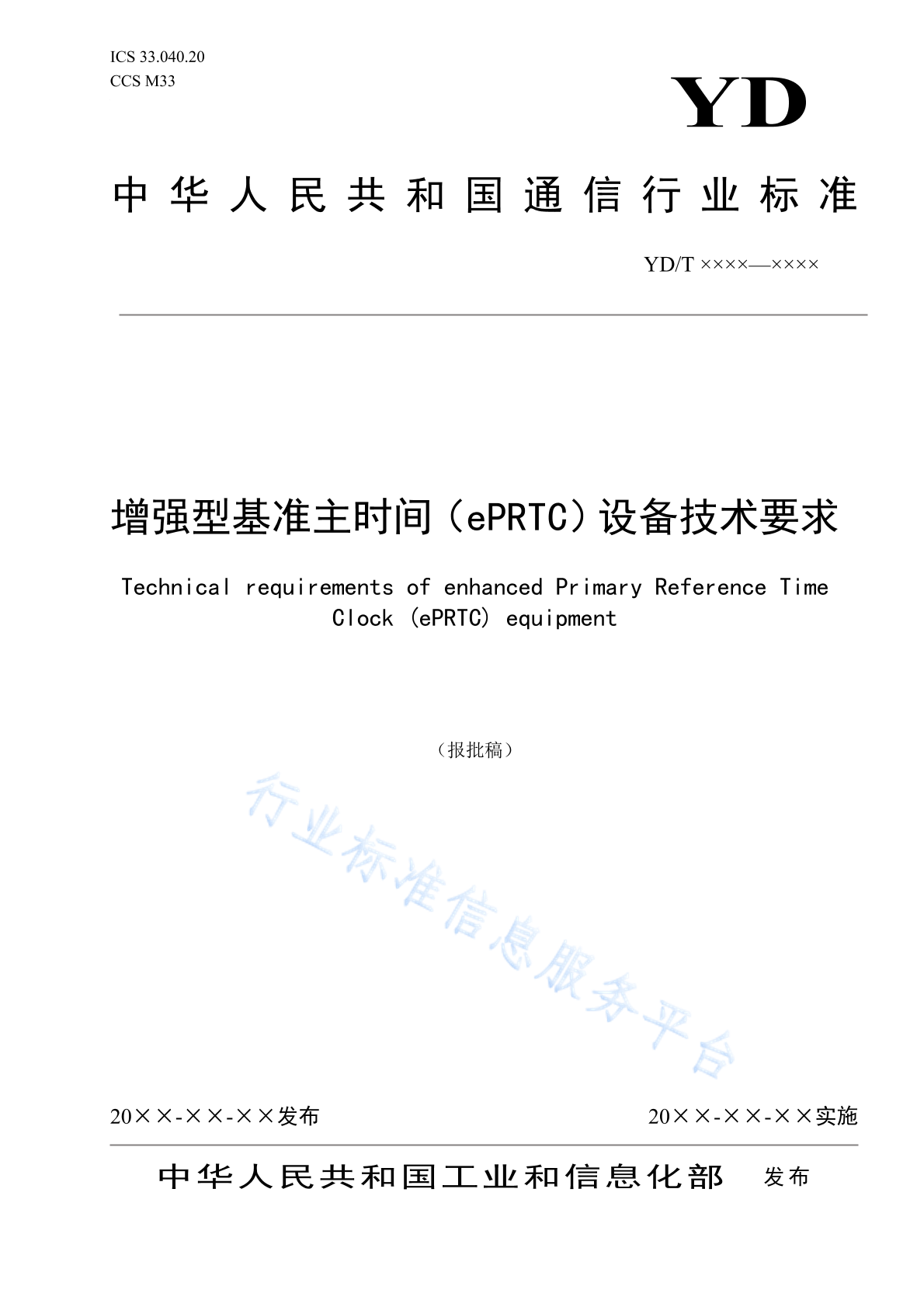 ICS 33.040.20
CCS M33

YD

中华人民共和国通信行业标准

YD/T ××××—××××

增强型基准主时间（ePRTC）设备技术要求

Technical requirements of enhanced Primary Reference Time Clock (ePRTC) equipment

（报批稿）

行业标准信息服务平台

20××-××-××发布

20××-××-××实施

中华人民共和国工业和信息化部 发布